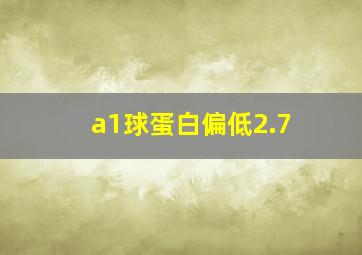 a1球蛋白偏低2.7